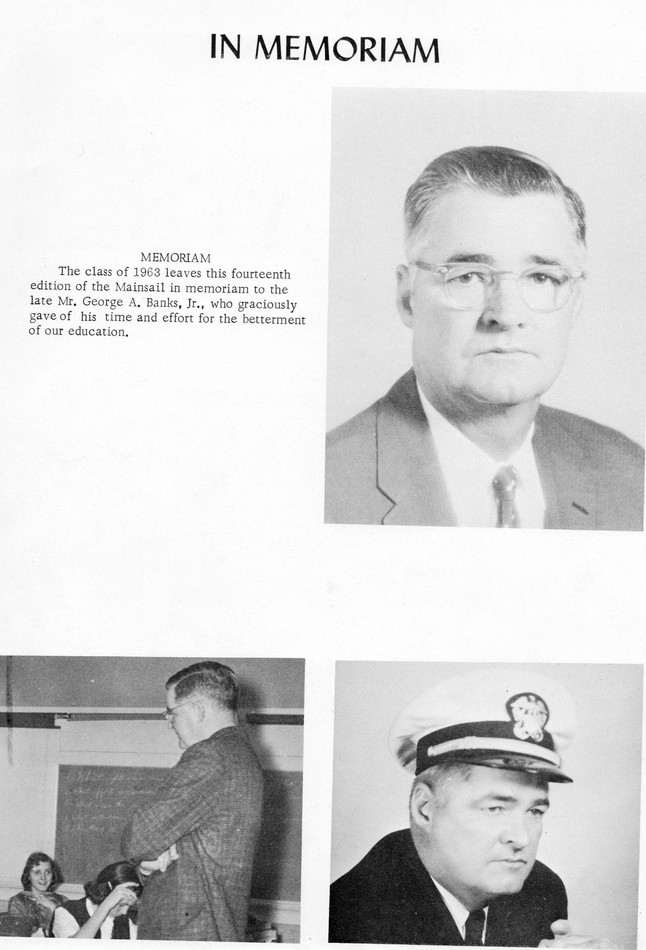 IN MEMORIAM

MEMORIAM

The class of 1963 leaves this fourteenth edition of the Mainsail in memoriam to the late Mr. George A. Banks, Jr., who graciously gave of his time and effort for the betterment of our education.